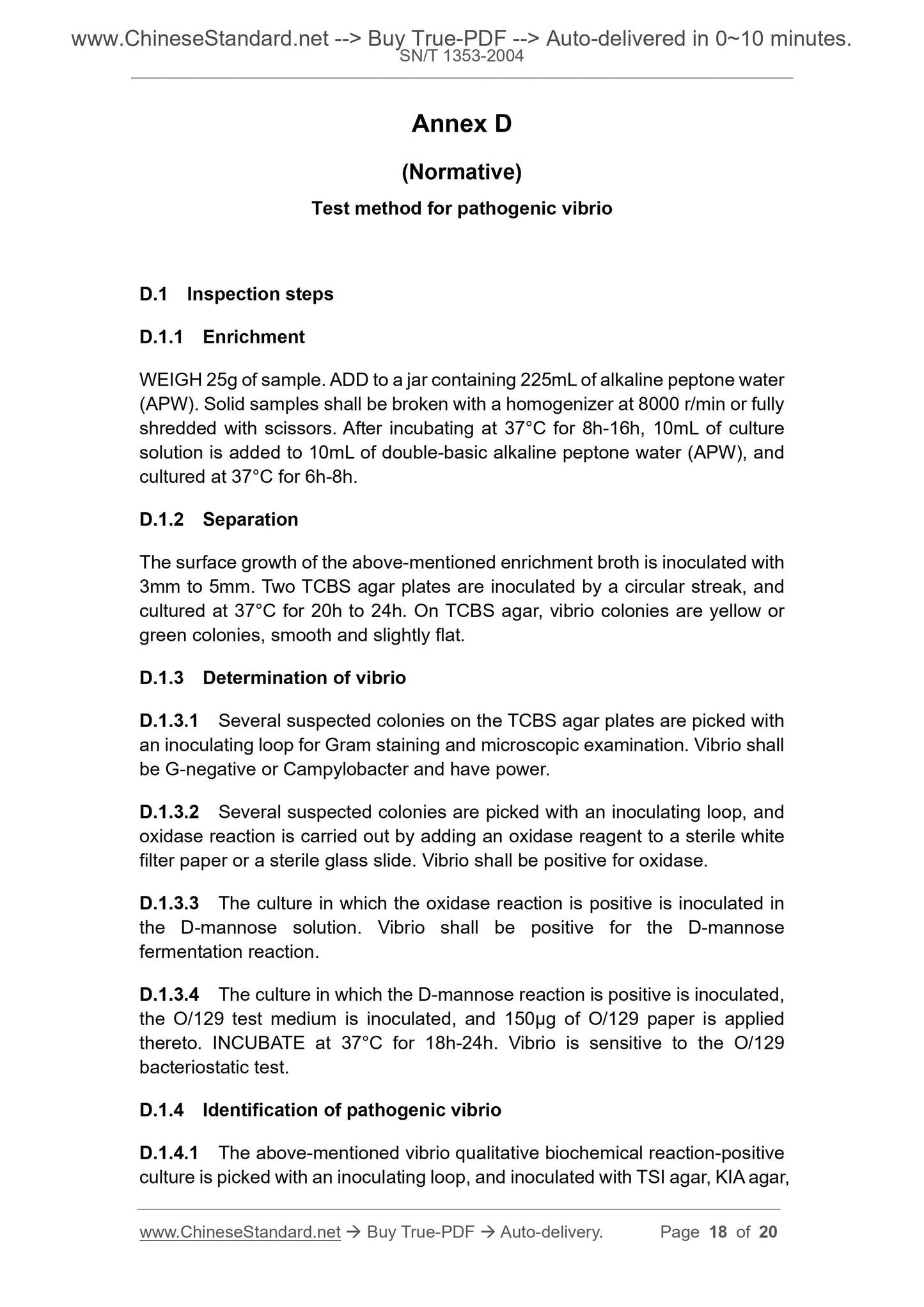 www.ChineseStandard.net --> Buy True-PDF --> Auto-delivered in 0~10 minutes.
SN/T 1353-2004

Annex D

(Normative)

Test method for pathogenic vibrio

D.1 Inspection steps

D.1.1 Enrichment

WEIGH 25g of sample. ADD to a jar containing 225mL of alkaline peptone water (APW). Solid samples shall be broken with a homogenizer at 8000 r/min or fully shredded with scissors. After incubating at 37°C for 8h-16h, 10mL of culture solution is added to 10mL of double-basic alkaline peptone water (APW), and cultured at 37°C for 6h-8h.

D.1.2 Separation

The surface growth of the above-mentioned enrichment broth is inoculated with 3mm to 5mm. Two TCBS agar plates are inoculated by a circular streak, and cultured at 37°C for 20h to 24h. On TCBS agar, vibrio colonies are yellow or green colonies, smooth and slightly flat.

D.1.3 Determination of vibrio

D.1.3.1 Several suspected colonies on the TCBS agar plates are picked with an inoculating loop for Gram staining and microscopic examination. Vibrio shall be G-negative or Campylobacter and have power.

D.1.3.2 Several suspected colonies are picked with an inoculating loop, and oxidase reaction is carried out by adding an oxidase reagent to a sterile white filter paper or a sterile glass slide. Vibrio shall be positive for oxidase.

D.1.3.3 The culture in which the oxidase reaction is positive is inoculated in the D-mannose solution. Vibrio shall be positive for the D-mannose fermentation reaction.

D.1.3.4 The culture in which the D-mannose reaction is positive is inoculated, the O/129 test medium is inoculated, and 150μg of O/129 paper is applied thereto. INCUBATE at 37°C for 18h-24h. Vibrio is sensitive to the O/129 bacteriostatic test.

D.1.4 Identification of pathogenic vibrio

D.1.4.1 The above-mentioned vibrio qualitative biochemical reaction-positive culture is picked with an inoculating loop, and inoculated with TSI agar, KIA agar,

www.ChineseStandard.net → Buy True-PDF → Auto-delivery. Page 18 of 20